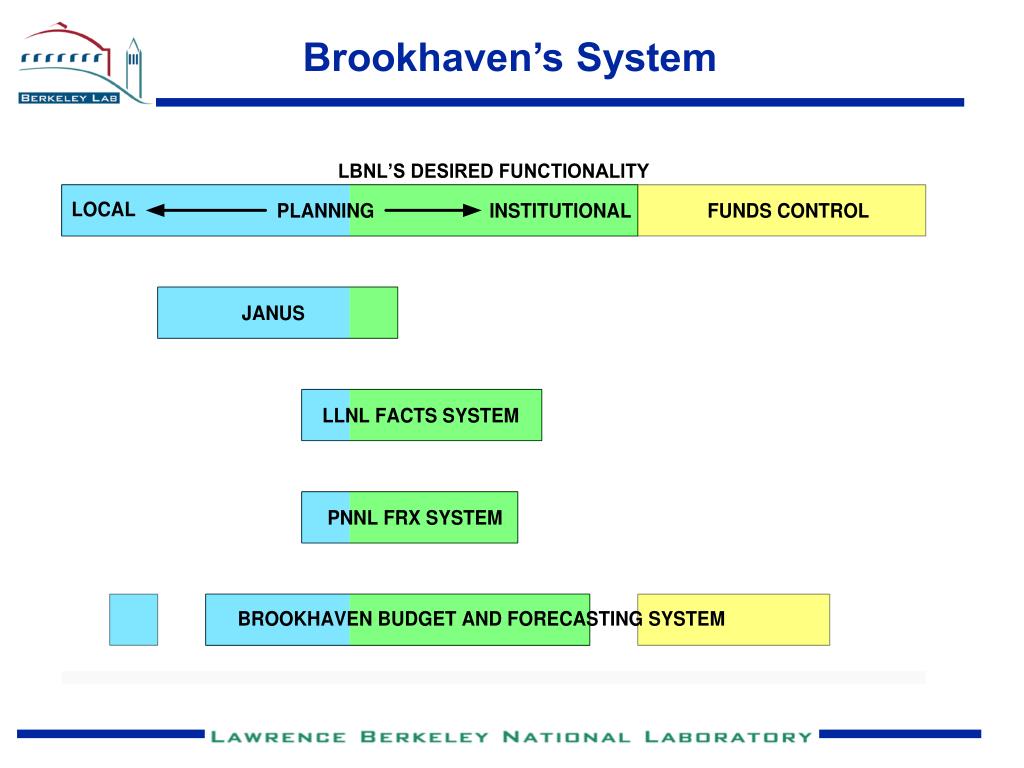 BERKELEY LAB

Brookhaven's System

LBNL'S DESIRED FUNCTIONALITY

LOCAL PLANNING INSTITUTIONAL FUNDS CONTROL

JANUS

LLNL FACTS SYSTEM

PNNL FRX SYSTEM

BROOKHAVEN BUDGET AND FORECASTING SYSTEM

LAWRENCE BERKELEY NATIONAL LABORATORY